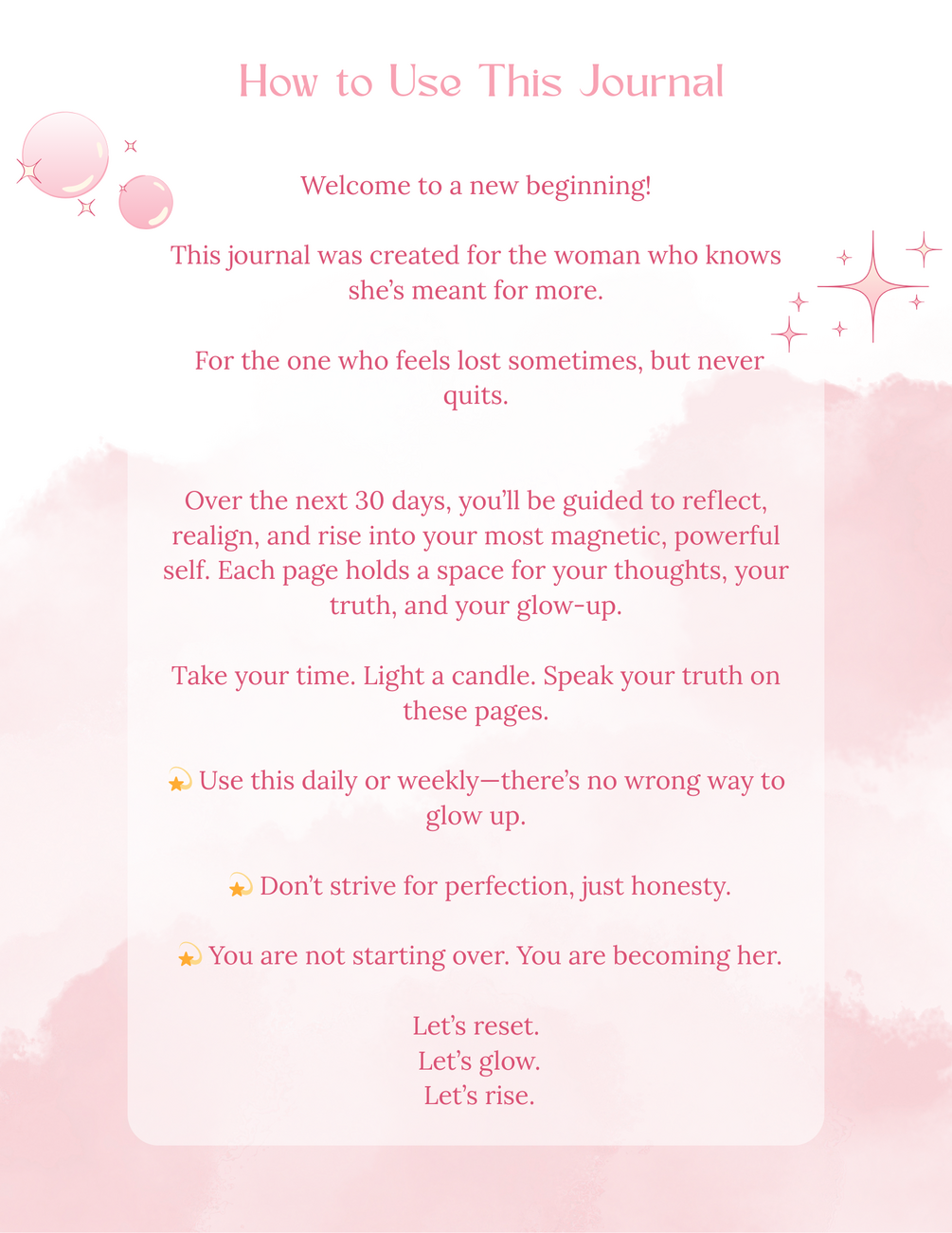 How to Use This Journal

Welcome to a new beginning!

This journal was created for the woman who knows she's meant for more.

For the one who feels lost sometimes, but never quits.

Over the next 30 days, you'll be guided to reflect, realign, and rise into your most magnetic, powerful self. Each page holds a space for your thoughts, your truth, and your glow-up.

Take your time. Light a candle. Speak your truth on these pages.

💫 Use this daily or weekly—there's no wrong way to glow up.

💫 Don't strive for perfection, just honesty.

💫 You are not starting over. You are becoming her.

Let's reset.
Let's glow.
Let's rise.